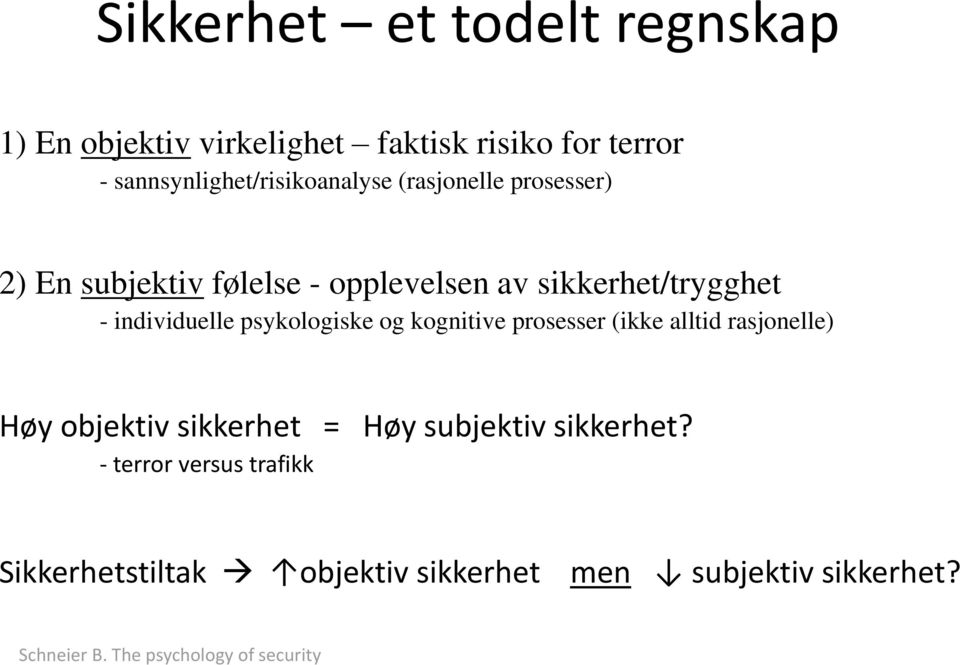 Sikkerhet – et todelt regnskap

1) En objektiv virkelighet – faktisk risiko for terror
- sannsynlighet/risikoanalyse (rasjonelle prosesser)

2) En subjektiv følelse - opplevelsen av sikkerhet/trygghet
- individuelle psykologiske og kognitive prosesser (ikke alltid rasjonelle)

Høy objektiv sikkerhet = Høy subjektiv sikkerhet?
- terror versus trafikk

Sikkerhetstiltak → ↑objektiv sikkerhet men ↓ subjektiv sikkerhet?

Schneier B. The psychology of security